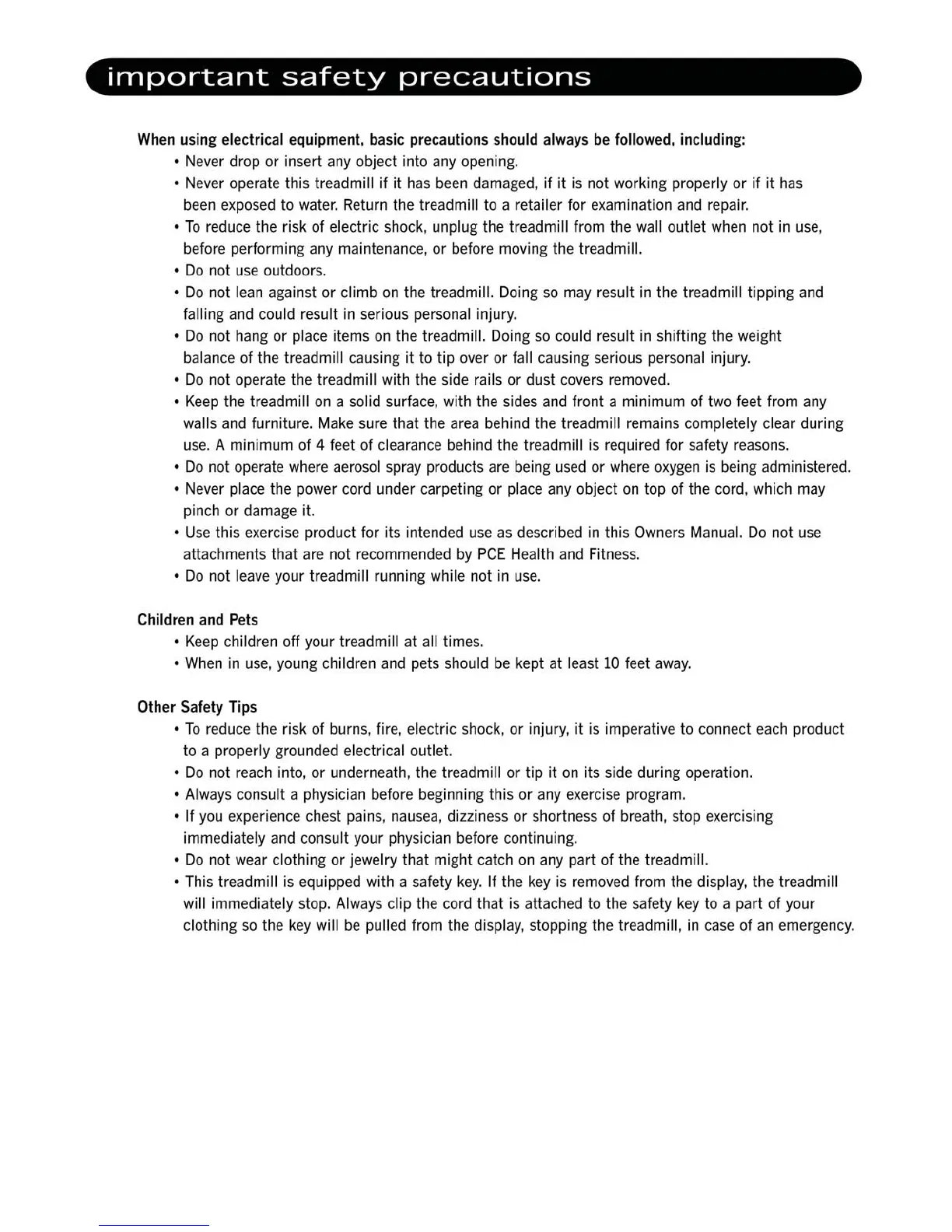 important safety precautions

When using electrical equipment, basic precautions should always be followed, including:

• Never drop or insert any object into any opening.
• Never operate this treadmill if it has been damaged, if it is not working properly or if it has been exposed to water. Return the treadmill to a retailer for examination and repair.
• To reduce the risk of electric shock, unplug the treadmill from the wall outlet when not in use, before performing any maintenance, or before moving the treadmill.
• Do not use outdoors.
• Do not lean against or climb on the treadmill. Doing so may result in the treadmill tipping and falling and could result in serious personal injury.
• Do not hang or place items on the treadmill. Doing so could result in shifting the weight balance of the treadmill causing it to tip over or fall causing serious personal injury.
• Do not operate the treadmill with the side rails or dust covers removed.
• Keep the treadmill on a solid surface, with the sides and front a minimum of two feet from any walls and furniture. Make sure that the area behind the treadmill remains completely clear during use. A minimum of 4 feet of clearance behind the treadmill is required for safety reasons.
• Do not operate where aerosol spray products are being used or where oxygen is being administered.
• Never place the power cord under carpeting or place any object on top of the cord, which may pinch or damage it.
• Use this exercise product for its intended use as described in this Owners Manual. Do not use attachments that are not recommended by PCE Health and Fitness.
• Do not leave your treadmill running while not in use.

Children and Pets

• Keep children off your treadmill at all times.
• When in use, young children and pets should be kept at least 10 feet away.

Other Safety Tips

• To reduce the risk of burns, fire, electric shock, or injury, it is imperative to connect each product to a properly grounded electrical outlet.
• Do not reach into, or underneath, the treadmill or tip it on its side during operation.
• Always consult a physician before beginning this or any exercise program.
• If you experience chest pains, nausea, dizziness or shortness of breath, stop exercising immediately and consult your physician before continuing.
• Do not wear clothing or jewelry that might catch on any part of the treadmill.
• This treadmill is equipped with a safety key. If the key is removed from the display, the treadmill will immediately stop. Always clip the cord that is attached to the safety key to a part of your clothing so the key will be pulled from the display, stopping the treadmill, in case of an emergency.